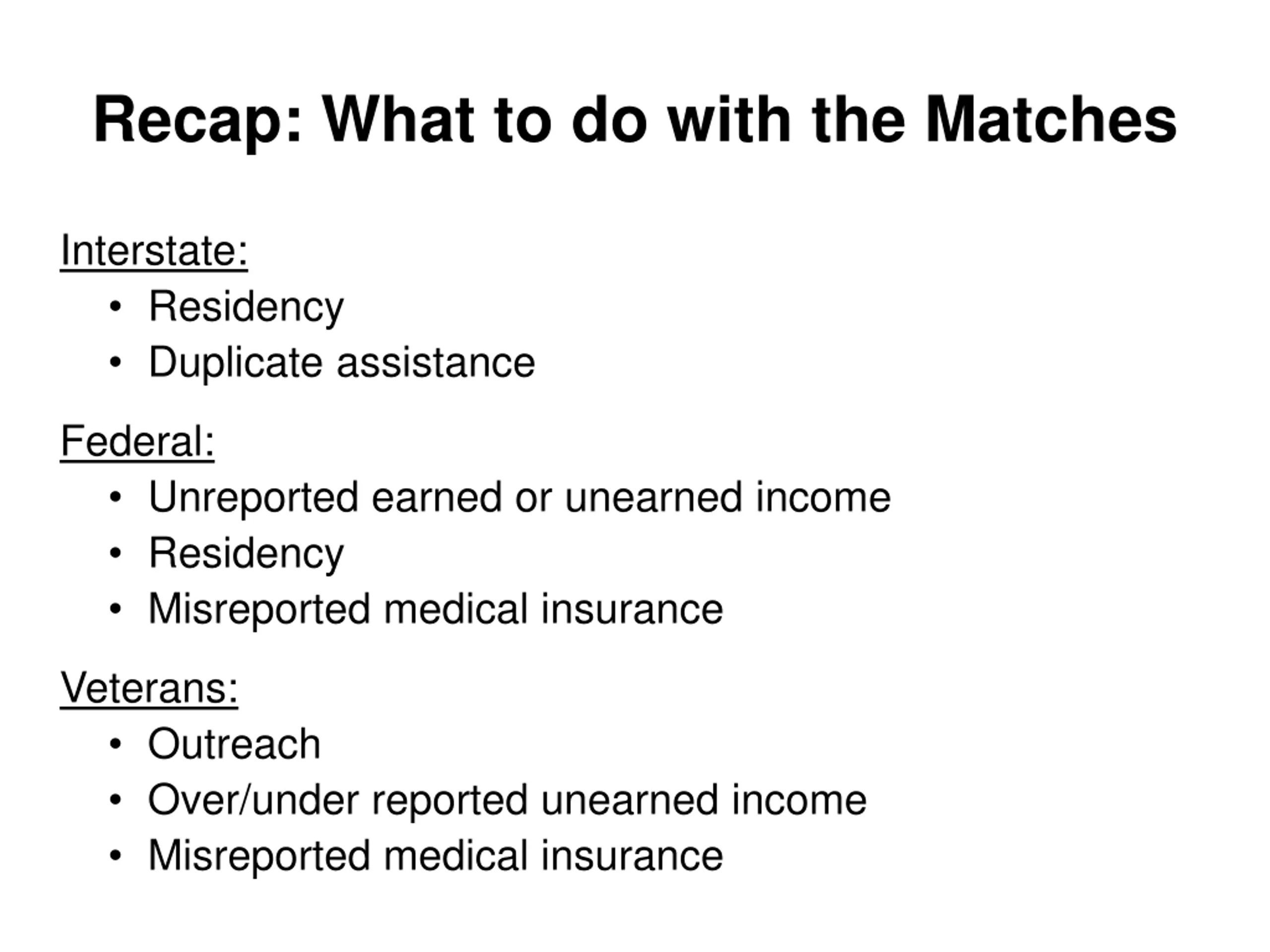 Recap: What to do with the Matches

Interstate:
• Residency
• Duplicate assistance

Federal:
• Unreported earned or unearned income
• Residency
• Misreported medical insurance

Veterans:
• Outreach
• Over/under reported unearned income
• Misreported medical insurance